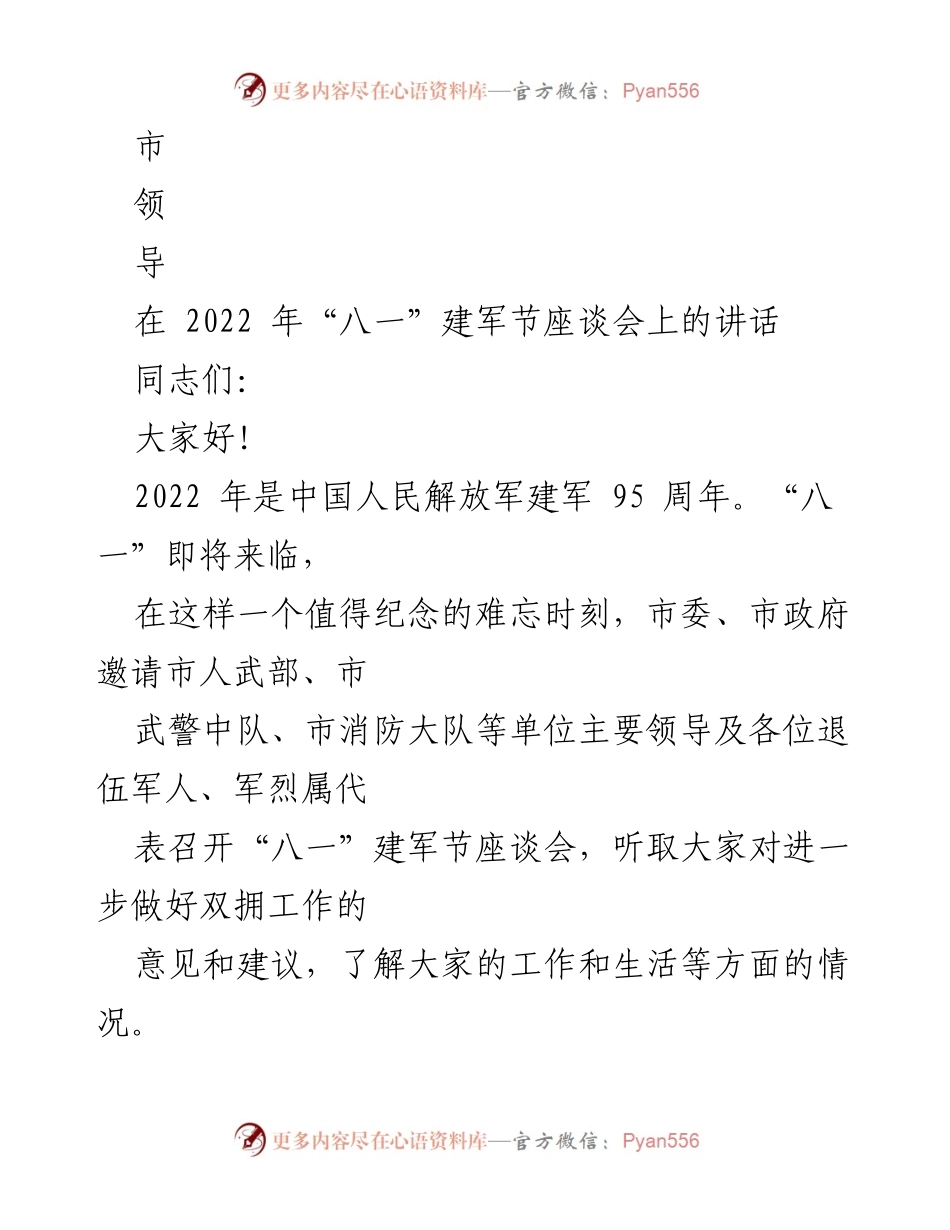 更多内容尽在心语资料库—官方微信：Pyan556

市

领

导

在 2022 年“八一”建军节座谈会上的讲话

同志们:

大家好!

2022 年是中国人民解放军建军 95 周年。“八一”即将来临,

在这样一个值得纪念的难忘时刻，市委、市政府邀请市人武部、市

武警中队、市消防大队等单位主要领导及各位退伍军人、军烈属代

表召开“八一”建军节座谈会，听取大家对进一步做好双拥工作的

意见和建议，了解大家的工作和生活等方面的情况。

更多内容尽在心语资料库—官方微信：Pyan556